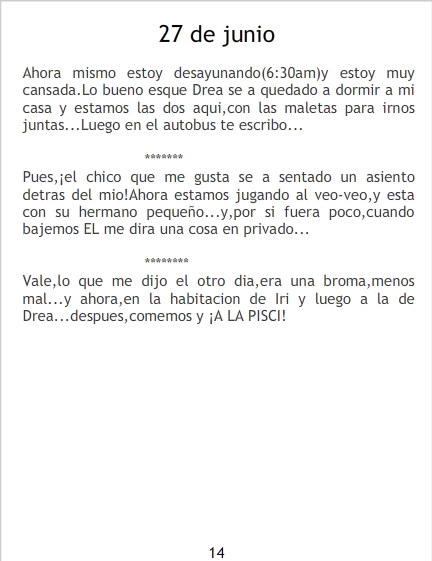 27 de junio

Ahora mismo estoy desayunando(6:30am)y estoy muy cansada.Lo bueno esque Drea se a quedado a dormir a mi casa y estamos las dos aqui,con las maletas para irnos juntas...Luego en el autobus te escribo...

*******

Pues,¡el chico que me gusta se a sentado un asiento detras del mio!Ahora estamos jugando al veo-veo,y esta con su hermano pequeño...y,por si fuera poco,cuando bajemos EL me dira una cosa en privado...

********

Vale,lo que me dijo el otro dia,era una broma,menos mal...y ahora,en la habitacion de Iri y luego a la de Drea...despues,comemos y ¡A LA PISCI!

14